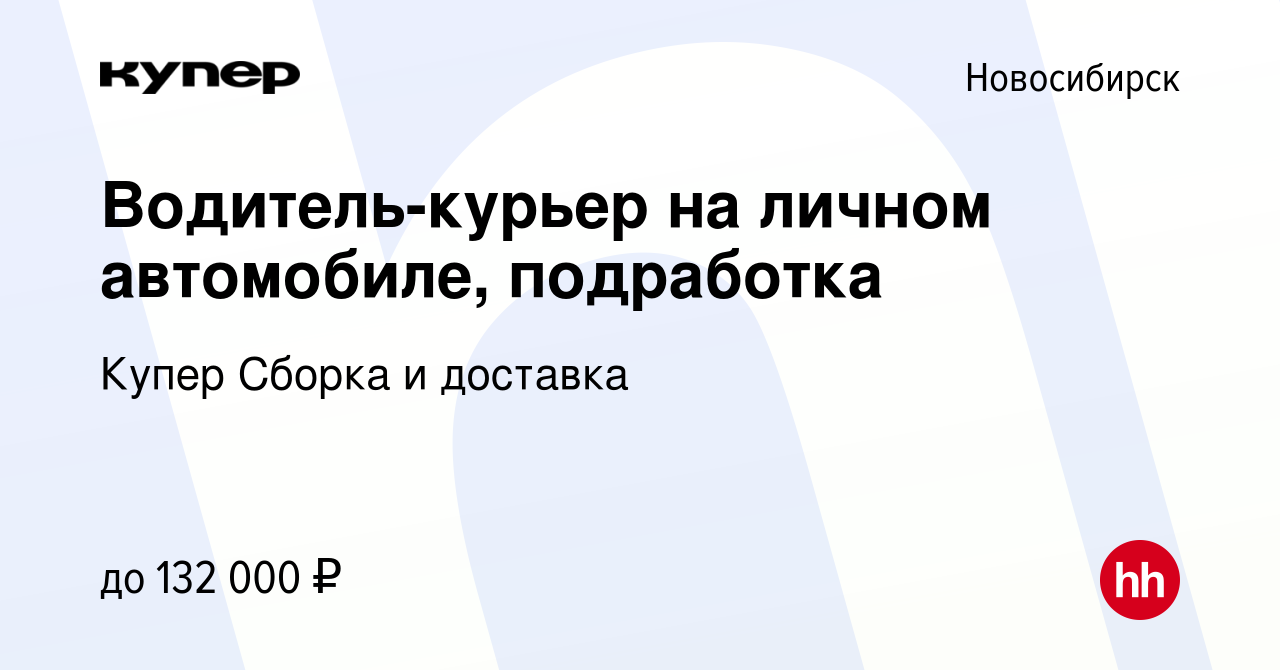 купер

Новосибирск

Водитель-курьер на личном автомобиле, подработка

Купер Сборка и доставка

до 132 000 ₽

hh